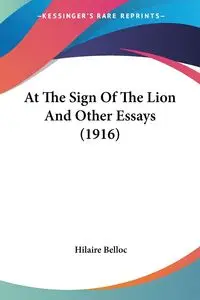 —KESSINGER'S RARE REPRINTS—

At The Sign Of The Lion And Other Essays (1916)

Hilaire Belloc